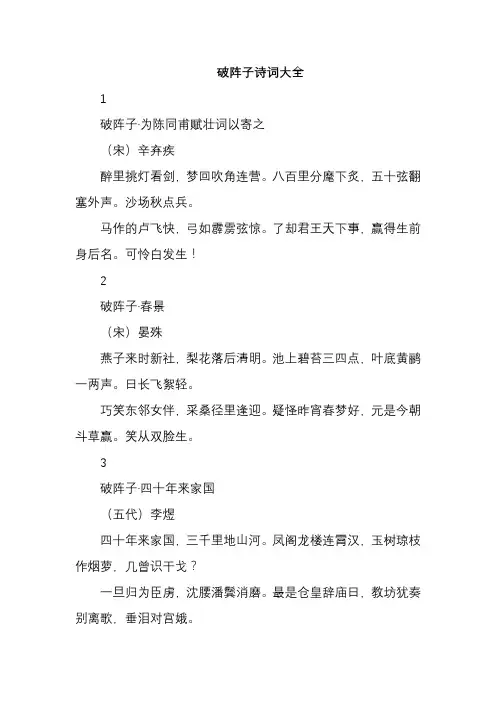 破阵子诗词大全

1

破阵子·为陈同甫赋壮词以寄之

（宋）辛弃疾

醉里挑灯看剑，梦回吹角连营。八百里分麾下炙，五十弦翻塞外声。沙场秋点兵。

马作的卢飞快，弓如霹雳弦惊。了却君王天下事，赢得生前身后名。可怜白发生！

2

破阵子·春景

（宋）晏殊

燕子来时新社，梨花落后清明。池上碧苔三四点，叶底黄鹂一两声。日长飞絮轻。

巧笑东邻女伴，采桑径里逢迎。疑怪昨宵春梦好，元是今朝斗草赢。笑从双脸生。

3

破阵子·四十年来家国

（五代）李煜

四十年来家国，三千里地山河。凤阁龙楼连霄汉，玉树琼枝作烟萝，几曾识干戈？

一旦归为臣虏，沈腰潘鬓消磨。最是仓皇辞庙日，教坊犹奏别离歌，垂泪对宫娥。